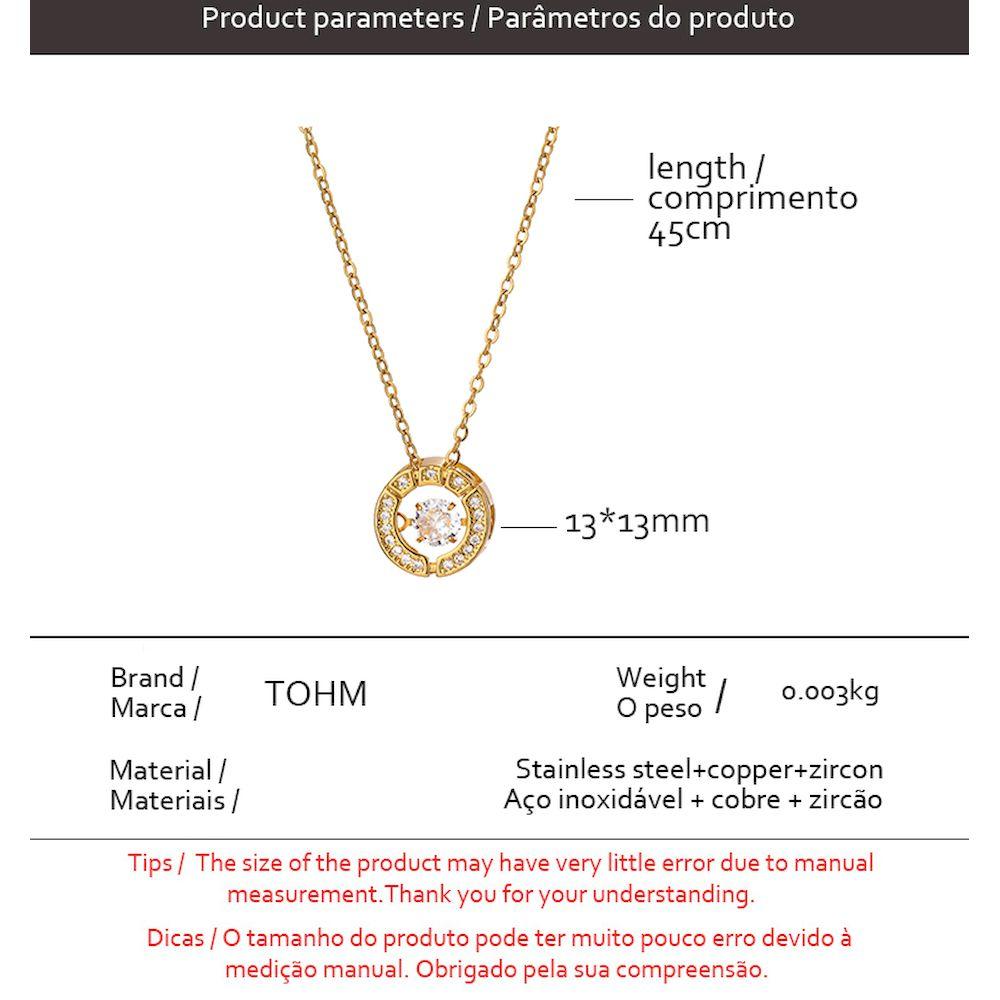 Product parameters / Parâmetros do produto

length / comprimento 45cm

13*13mm

Brand / Marca / TOHM

Weight O peso / 0.003kg

Material / Materiais /

Stainless steel+copper+zircon Aço inoxidável + cobre + zircão

Tips / The size of the product may have very little error due to manual measurement.Thank you for your understanding.

Dicas / O tamanho do produto pode ter muito pouco erro devido à medição manual. Obrigado pela sua compreensão.